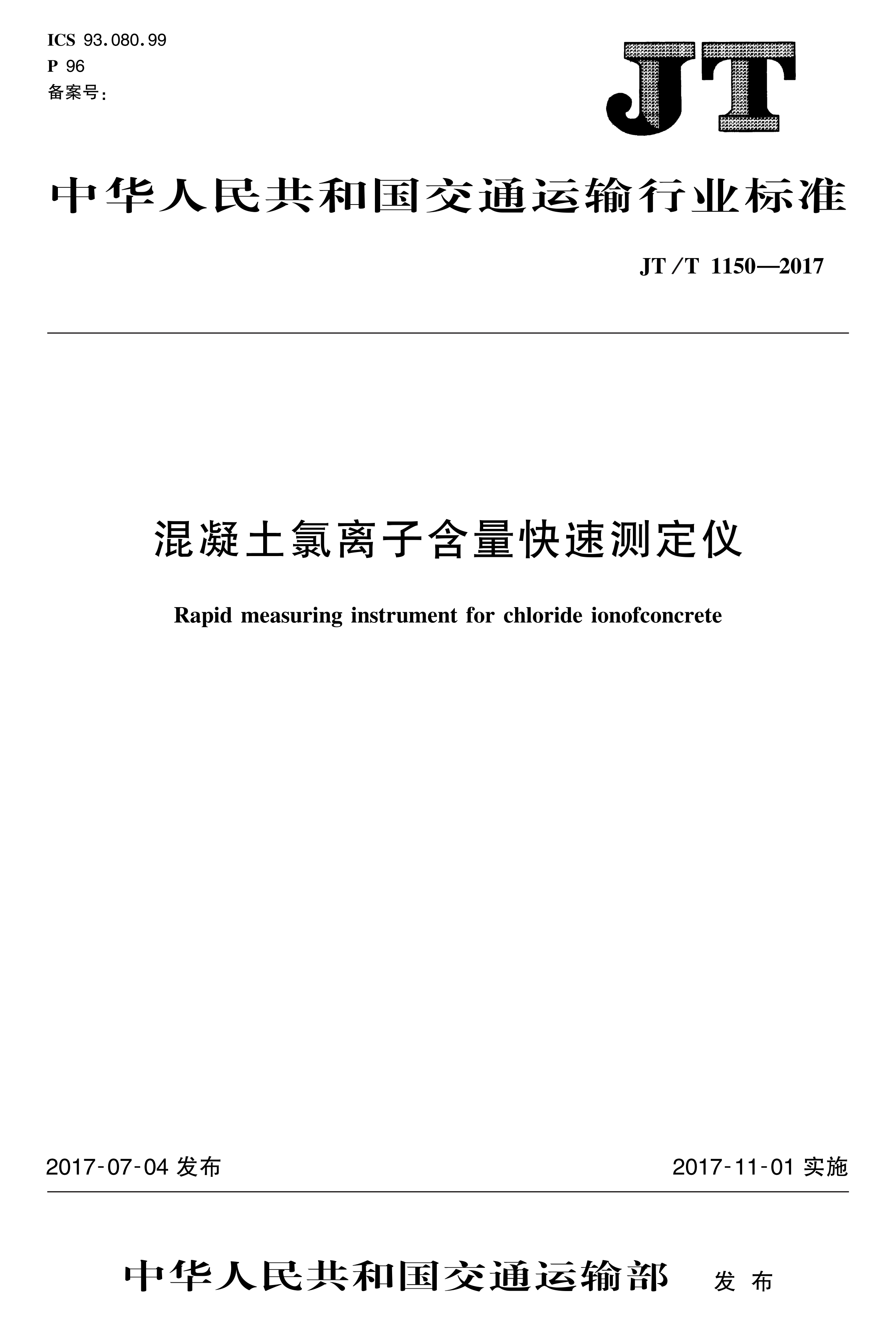 ICS 93.080.99
P 96
备案号:

JT

中华人民共和国交通运输行业标准

JT/T 1150—2017

混凝土氯离子含量快速测定仪

Rapid measuring instrument for chloride ionofconcrete

2017-07-04 发布

2017-11-01 实施

中华人民共和国交通运输部 发布